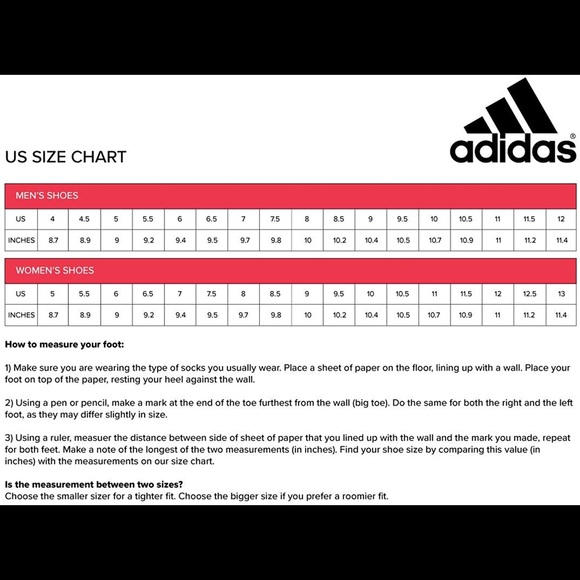 adidas®

US SIZE CHART

MEN'S SHOES

| US | 4 | 4.5 | 5 | 5.5 | 6 | 6.5 | 7 | 7.5 | 8 | 8.5 | 9 | 9.5 | 10 | 10.5 | 11 | 11.5 | 12 |
|---|---|---|---|---|---|---|---|---|---|---|---|---|---|---|---|---|---|
| INCHES | 8.7 | 8.9 | 9 | 9.2 | 9.4 | 9.5 | 9.7 | 9.8 | 10 | 10.2 | 10.4 | 10.5 | 10.7 | 10.9 | 11 | 11.2 | 11.4 |

WOMEN'S SHOES

| US | 5 | 5.5 | 6 | 6.5 | 7 | 7.5 | 8 | 8.5 | 9 | 9.5 | 10 | 10.5 | 11 | 11.5 | 12 | 12.5 | 13 |
|---|---|---|---|---|---|---|---|---|---|---|---|---|---|---|---|---|---|
| INCHES | 8.7 | 8.9 | 9 | 9.2 | 9.4 | 9.5 | 9.7 | 9.8 | 10 | 10.2 | 10.4 | 10.5 | 10.7 | 10.9 | 11 | 11.2 | 11.4 |

How to measure your foot:

1) Make sure you are wearing the type of socks you usually wear. Place a sheet of paper on the floor, lining up with a wall. Place your foot on top of the paper, resting your heel against the wall.

2) Using a pen or pencil, make a mark at the end of the toe furthest from the wall (big toe). Do the same for both the right and the left foot, as they may differ slightly in size.

3) Using a ruler, measuer the distance between side of sheet of paper that you lined up with the wall and the mark you made, repeat for both feet. Make a note of the longest of the two measurements (in inches). Find your shoe size by comparing this value (in inches) with the measurements on our size chart.

Is the measurement between two sizes?
Choose the smaller sizer for a tighter fit. Choose the bigger size if you prefer a roomier fit.